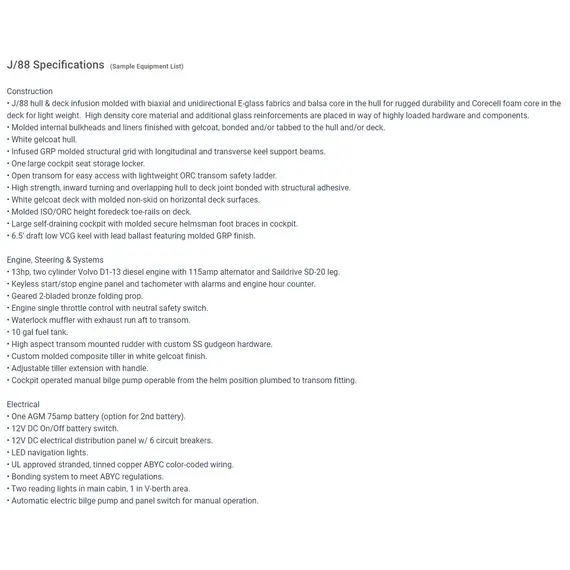 J/88 Specifications (Sample Equipment List)

Construction
• J/88 hull & deck infusion molded with biaxial and unidirectional E-glass fabrics and balsa core in the hull for rugged durability and Corecell foam core in the deck for light weight. High density core material and additional glass reinforcements are placed in way of highly loaded hardware and components.
• Molded internal bulkheads and liners finished with gelcoat, bonded and/or tabbed to the hull and/or deck.
• White gelcoat hull.
• Infused GRP molded structural grid with longitudinal and transverse keel support beams.
• One large cockpit seat storage locker.
• Open transom for easy access with lightweight ORC transom safety ladder.
• High strength, inward turning and overlapping hull to deck joint bonded with structural adhesive.
• White gelcoat deck with molded non-skid on horizontal deck surfaces.
• Molded ISO/ORC height foredeck toe-rails on deck.
• Large self-draining cockpit with molded secure helmsman foot braces in cockpit.
• 6.5' draft low VCG keel with lead ballast featuring molded GRP finish.

Engine, Steering & Systems
• 13hp, two cylinder Volvo D1-13 diesel engine with 115amp alternator and Saildrive SD-20 leg.
• Keyless start/stop engine panel and tachometer with alarms and engine hour counter.
• Geared 2-bladed bronze folding prop.
• Engine single throttle control with neutral safety switch.
• Waterlock muffler with exhaust run aft to transom.
• 10 gal fuel tank.
• High aspect transom mounted rudder with custom SS gudgeon hardware.
• Custom molded composite tiller in white gelcoat finish.
• Adjustable tiller extension with handle.
• Cockpit operated manual bilge pump operable from the helm position plumbed to transom fitting.

Electrical
• One AGM 75amp battery (option for 2nd battery).
• 12V DC On/Off battery switch.
• 12V DC electrical distribution panel w/ 6 circuit breakers.
• LED navigation lights.
• UL approved stranded, tinned copper ABYC color-coded wiring.
• Bonding system to meet ABYC regulations.
• Two reading lights in main cabin, 1 in V-berth area.
• Automatic electric bilge pump and panel switch for manual operation.